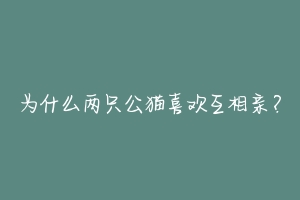 为什么两只公猫喜欢互相亲？